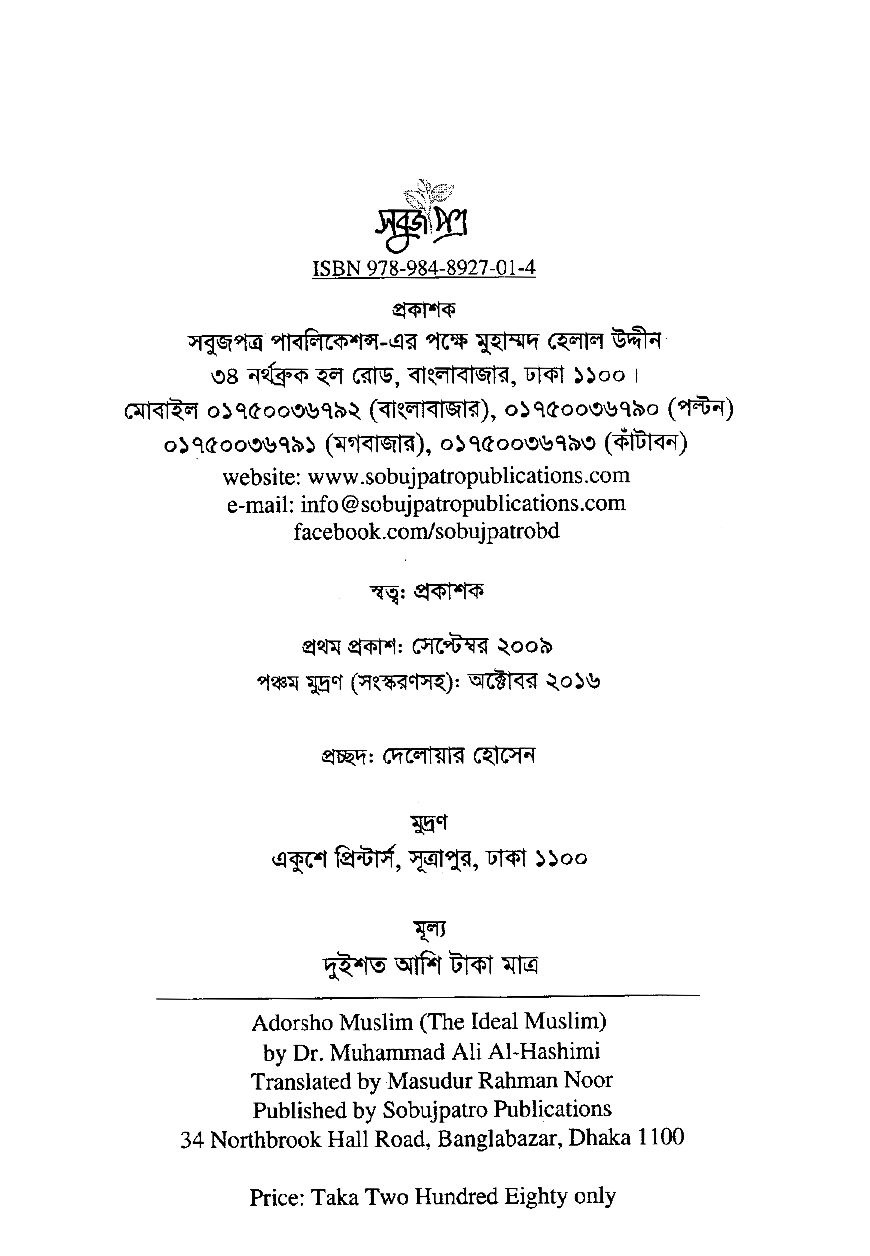 সবুজপত্র

ISBN 978-984-8927-01-4

প্রকাশক
সবুজপত্র পাবলিকেশন্স-এর পক্ষে মুহাম্মদ হেলাল উদ্দীন
৩৪ নর্থব্রুক হল রোড, বাংলাবাজার, ঢাকা ১১০০।
মোবাইল ০১৭৫০০৩৬৭৯২ (বাংলাবাজার), ০১৭৫০০৩৬৭৯০ (পল্টন)
০১৭৫০০৩৬৭৯১ (মগবাজার), ০১৭৫০০৩৬৭৯৩ (কাঁটাবন)
website: www.sobujpatropublications.com
e-mail: info@sobujpatropublications.com
facebook.com/sobujpatrobd

স্বত্ব: প্রকাশক

প্রথম প্রকাশ: সেপ্টেম্বর ২০০৯
পঞ্চম মুদ্রণ (সংস্করণসহ): অক্টোবর ২০১৬

প্রচ্ছদ: দেলোয়ার হোসেন

মুদ্রণ
একুশে প্রিন্টার্স, সূত্রাপুর, ঢাকা ১১০০

মূল্য
দুইশত আশি টাকা মাত্র

Adorsho Muslim (The Ideal Muslim)
by Dr. Muhammad Ali Al-Hashimi
Translated by Masudur Rahman Noor
Published by Sobujpatro Publications
34 Northbrook Hall Road, Banglabazar, Dhaka 1100

Price: Taka Two Hundred Eighty only